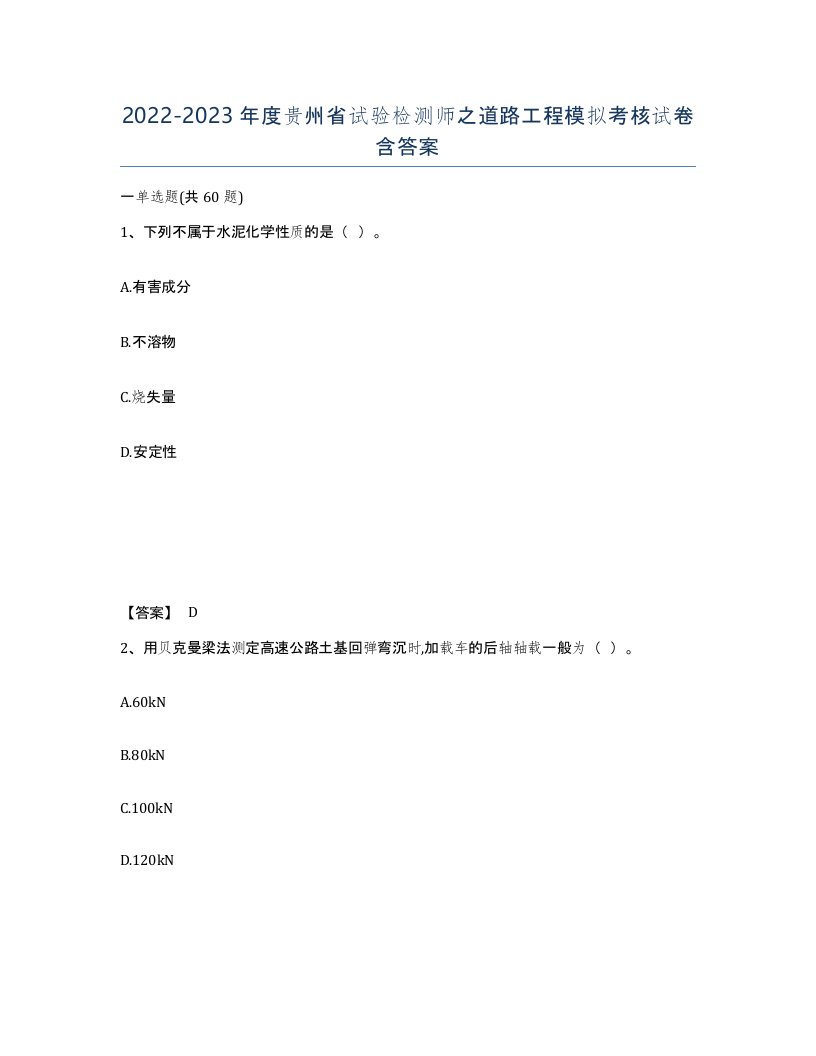 2022-2023年度贵州省试验检测师之道路工程模拟考核试卷含答案

一单选题(共60题)

1、下列不属于水泥化学性质的是（ ）。

A.有害成分

B.不溶物

C.烧失量

D.安定性

【答案】 D

2、用贝克曼梁法测定高速公路土基回弹弯沉时,加载车的后轴轴载一般为（ ）。

A.60kN

B.80kN

C.100kN

D.120kN